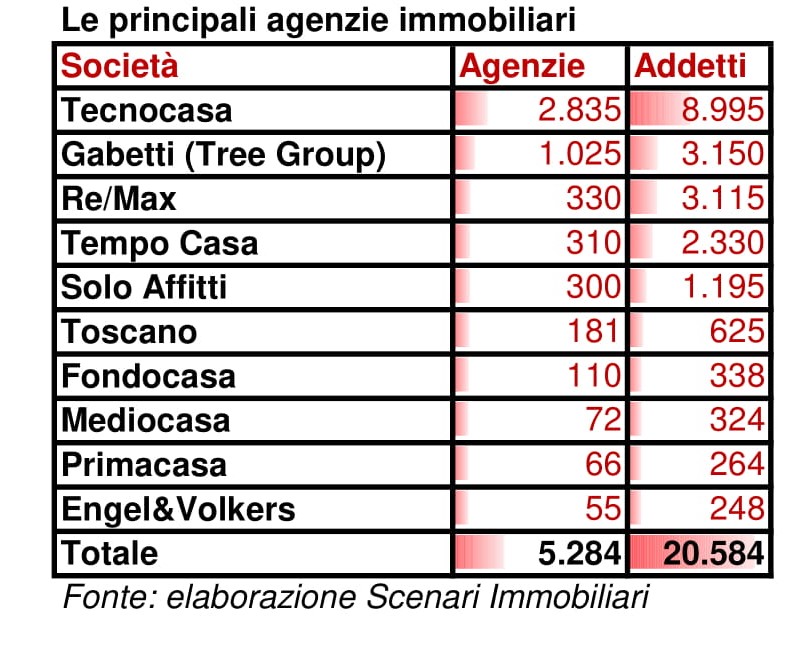 Le principali agenzie immobiliari

| Società | Agenzie | Addetti |
|---|---|---|
| Tecnocasa | 2.835 | 8.995 |
| Gabetti (Tree Group) | 1.025 | 3.150 |
| Re/Max | 330 | 3.115 |
| Tempo Casa | 310 | 2.330 |
| Solo Affitti | 300 | 1.195 |
| Toscano | 181 | 625 |
| Fondocasa | 110 | 338 |
| Mediocasa | 72 | 324 |
| Primacasa | 66 | 264 |
| Engel&Volkers | 55 | 248 |
| Totale | 5.284 | 20.584 |

Fonte: elaborazione Scenari Immobiliari